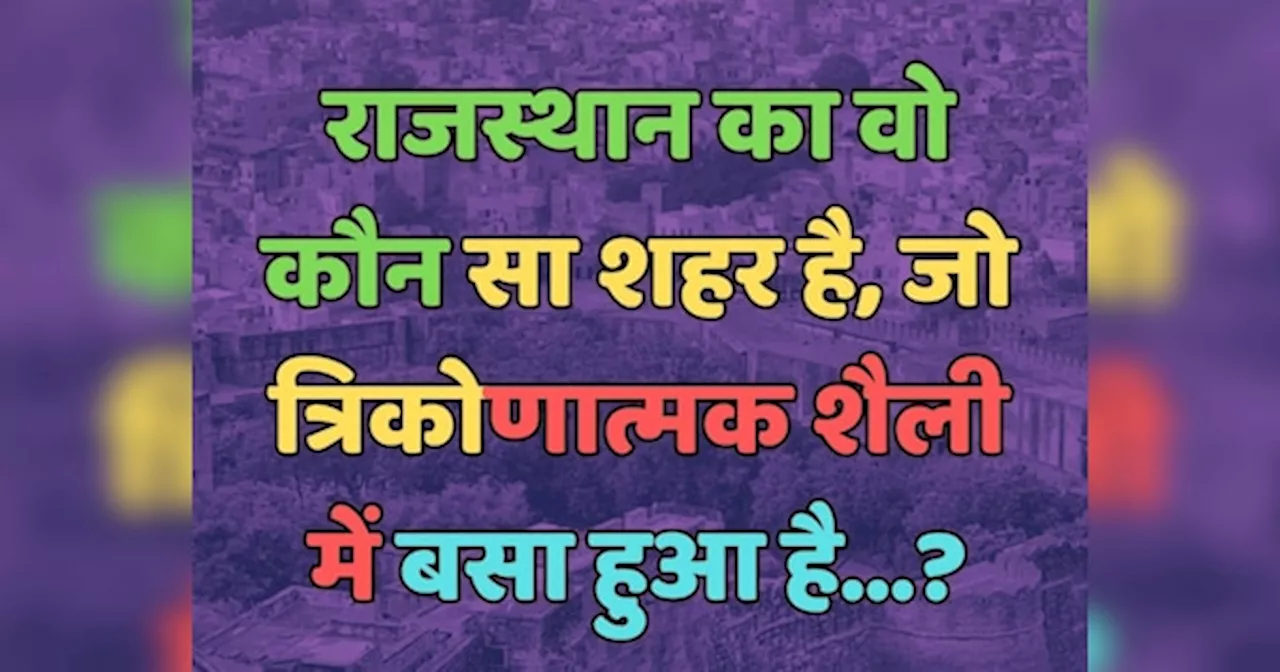 राजस्थान का वो कौन सा शहर है, जो त्रिकोणात्मक शैली में बसा हुआ है...?